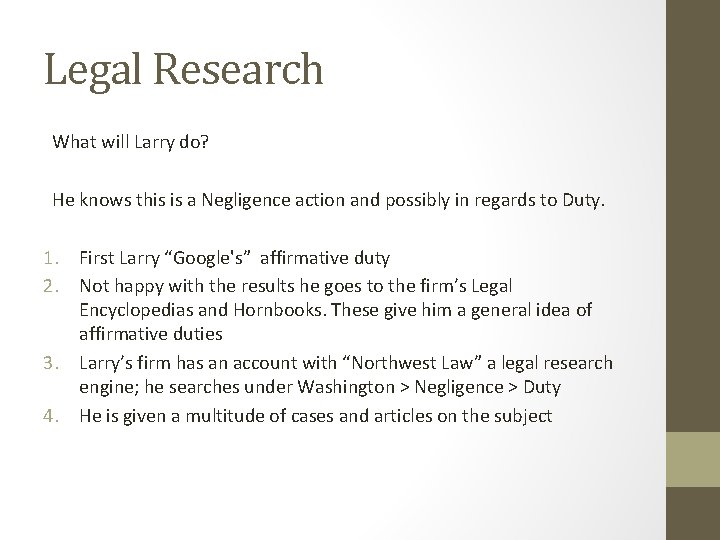 Legal Research

What will Larry do?

He knows this is a Negligence action and possibly in regards to Duty.

1. First Larry “Google's” affirmative duty
2. Not happy with the results he goes to the firm’s Legal Encyclopedias and Hornbooks. These give him a general idea of affirmative duties
3. Larry’s firm has an account with “Northwest Law” a legal research engine; he searches under Washington > Negligence > Duty
4. He is given a multitude of cases and articles on the subject